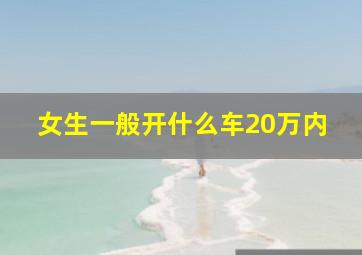 女生一般开什么车20万内